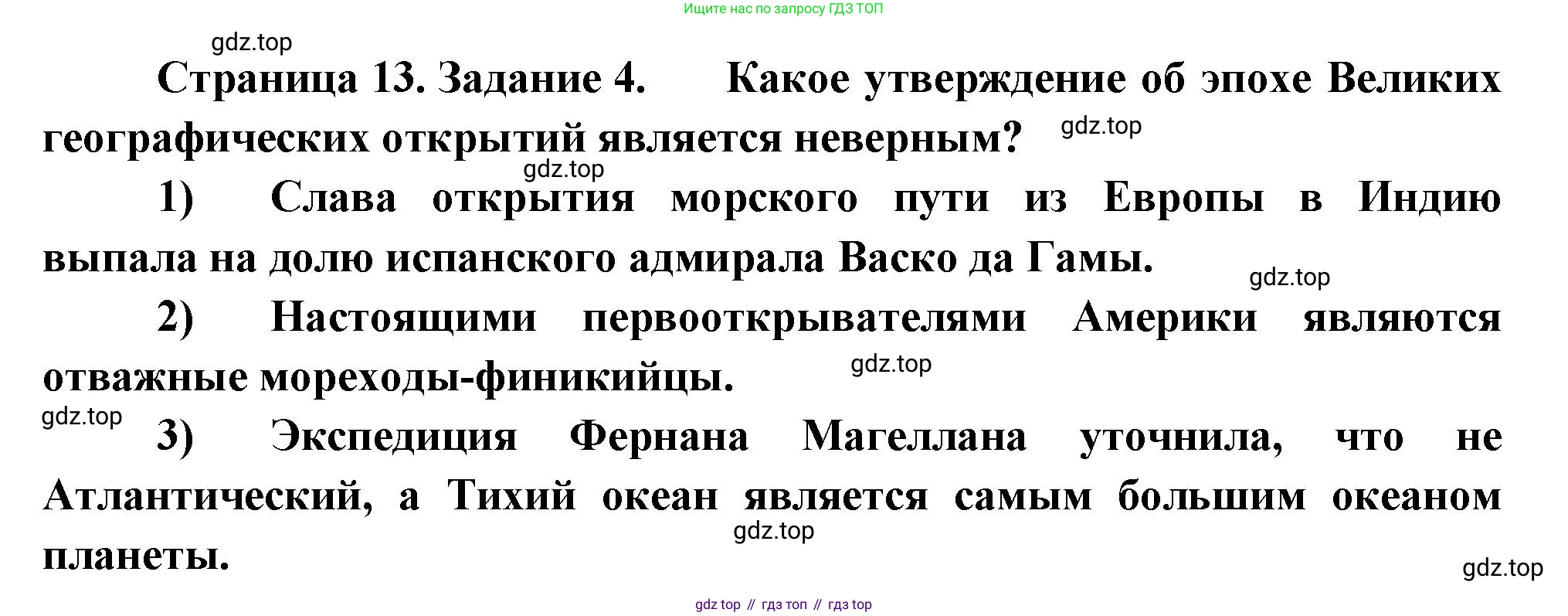 Ищите нас по запросу ГДЗ ТОП

Страница 13. Задание 4. Какое утверждение об эпохе Великих географических открытий является неверным?

1) Слава открытия морского пути из Европы в Индию выпала на долю испанского адмирала Васко да Гамы.

2) Настоящими первооткрывателями Америки являются отважные мореходы-финикийцы.

3) Экспедиция Фернана Магеллана уточнила, что не Атлантический, а Тихий океан является самым большим океаном планеты.

gdz top // гдз топ // гдз top

gdz.top